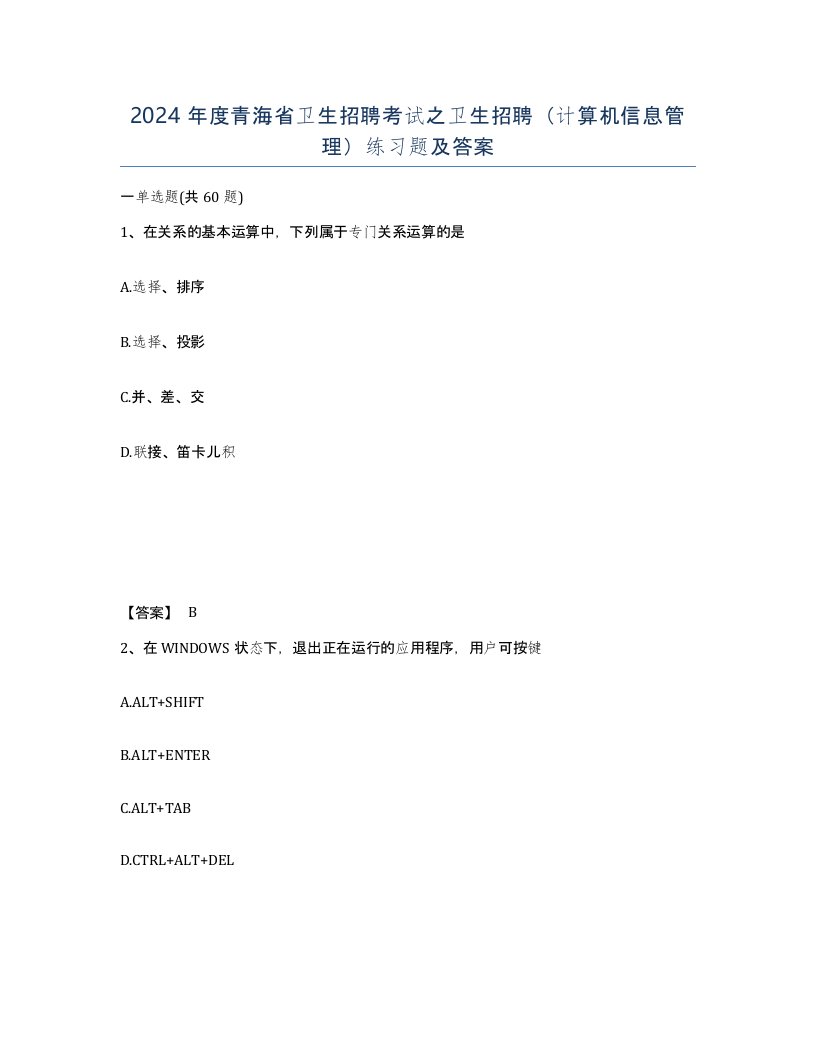 2024年度青海省卫生招聘考试之卫生招聘（计算机信息管理）练习题及答案

一单选题(共60题)

1、在关系的基本运算中，下列属于专门关系运算的是

A.选择、排序

B.选择、投影

C.并、差、交

D.联接、笛卡儿积

【答案】 B

2、在WINDOWS状态下，退出正在运行的应用程序，用户可按键

A.ALT+SHIFT

B.ALT+ENTER

C.ALT+TAB

D.CTRL+ALT+DEL